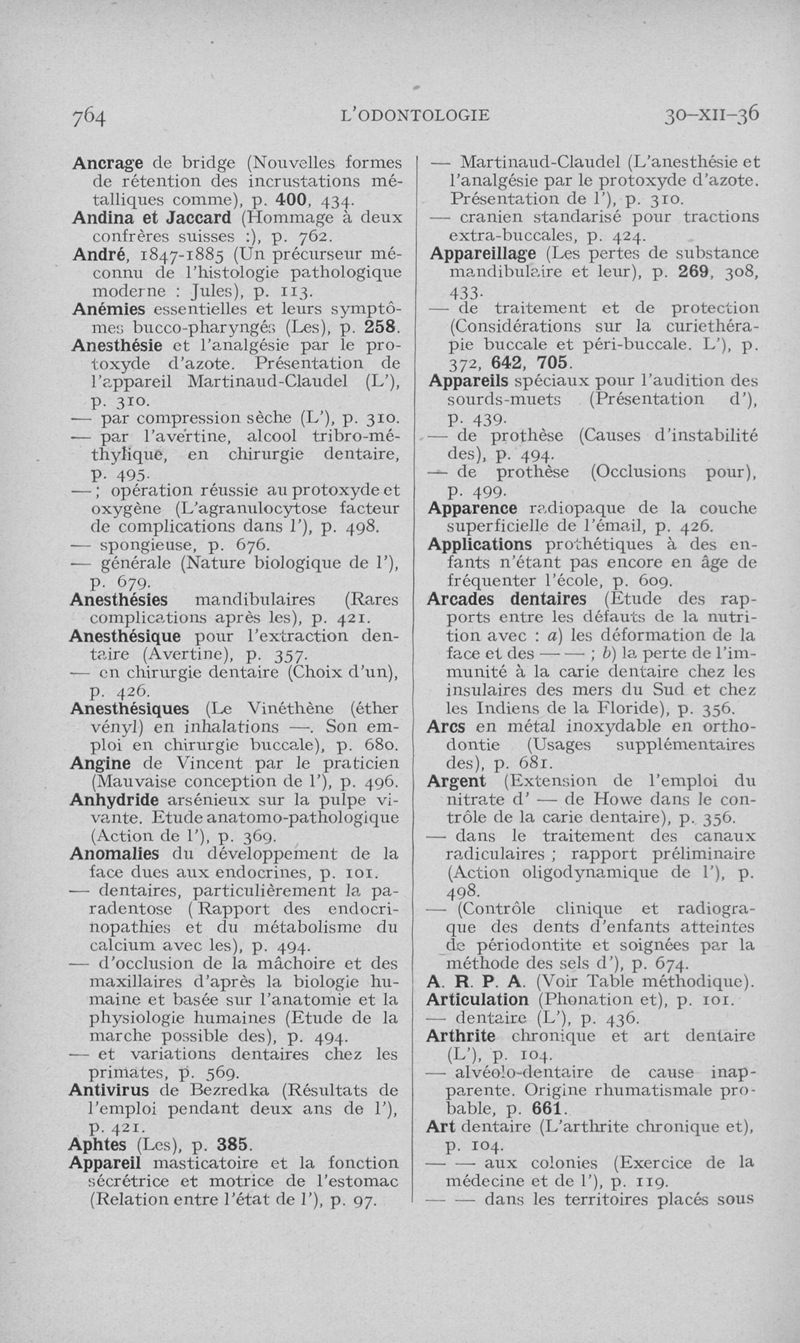 764 L'ODONTOLOGIE 30-XII-36

Ancrage de bridge (Nouvelles formes de rétention des incrustations métalliques comme), p. 400, 434.
Andina et Jaccard (Hommage à deux confrères suisses :), p. 762.
André, 1847-1885 (Un précurseur méconnu de l'histologie pathologique moderne : Jules), p. 113.
Anémies essentielles et leurs symptômes bucco-pharyngés (Les), p. 258.
Anesthésie et l'analgésie par le protoxyde d'azote. Présentation de l'appareil Martinaud-Claudel (L'), p. 310.
— par compression sèche (L'), p. 310.
— par l'avertine, alcool tribro-méthylique, en chirurgie dentaire, p. 495.
— ; opération réussie au protoxyde et oxygène (L'agranulocytose facteur de complications dans l'), p. 498.
— spongieuse, p. 676.
— générale (Nature biologique de l'), p. 679.
Anesthésies mandibulaires (Rares complications après les), p. 421.
Anesthésique pour l'extraction dentaire (Avertine), p. 357.
— en chirurgie dentaire (Choix d'un), p. 426.
Anesthésiques (Le Vinéthène (éther vényl) en inhalations —. Son emploi en chirurgie buccale), p. 680.
Angine de Vincent par le praticien (Mauvaise conception de l'), p. 496.
Anhydride arsénieux sur la pulpe vivante. Etude anatomo-pathologique (Action de l'), p. 369.
Anomalies du développement de la face dues aux endocrines, p. 101.
— dentaires, particulièrement la paradentose (Rapport des endocrinopathies et du métabolisme du calcium avec les), p. 494.
— d'occlusion de la mâchoire et des maxillaires d'après la biologie humaine et basée sur l'anatomie et la physiologie humaines (Etude de la marche possible des), p. 494.
— et variations dentaires chez les primates, p. 569.
Antivirus de Bezredka (Résultats de l'emploi pendant deux ans de l'), p. 421.
Aphtes (Les), p. 385.
Appareil masticatoire et la fonction sécrétrice et motrice de l'estomac (Relation entre l'état de l'), p. 97.

— Martinaud-Claudel (L'anesthésie et l'analgésie par le protoxyde d'azote. Présentation de l'), p. 310.
— cranien standarisé pour tractions extra-buccales, p. 424.
Appareillage (Les pertes de substance mandibulaire et leur), p. 269, 308, 433.
— de traitement et de protection (Considérations sur la curiethérapie buccale et péri-buccale. L'), p. 372, 642, 705.
Appareils spéciaux pour l'audition des sourds-muets (Présentation d'), p. 439.
— de prothèse (Causes d'instabilité des), p. 494.
— de prothèse (Occlusions pour), p. 499.
Apparence radiopaque de la couche superficielle de l'émail, p. 426.
Applications prothétiques à des enfants n'étant pas encore en âge de fréquenter l'école, p. 609.
Arcades dentaires (Etude des rapports entre les défauts de la nutrition avec : a) les déformation de la face et des — — ; b) la perte de l'immunité à la carie dentaire chez les insulaires des mers du Sud et chez les Indiens de la Floride), p. 356.
Arcs en métal inoxydable en orthodontie (Usages supplémentaires des), p. 681.
Argent (Extension de l'emploi du nitrate d' — de Howe dans le contrôle de la carie dentaire), p. 356.
— dans le traitement des canaux radiculaires ; rapport préliminaire (Action oligodynamique de l'), p. 498.
— (Contrôle clinique et radiographique des dents d'enfants atteintes de périodontite et soignées par la méthode des sels d'), p. 674.
A. R. P. A. (Voir Table méthodique).
Articulation (Phonation et), p. 101.
— dentaire (L'), p. 436.
Arthrite chronique et art dentaire (L'), p. 104.
— alvéolo-dentaire de cause inapparente. Origine rhumatismale probable, p. 661.
Art dentaire (L'arthrite chronique et), p. 104.
— — aux colonies (Exercice de la médecine et de l'), p. 119.
— — dans les territoires placés sous